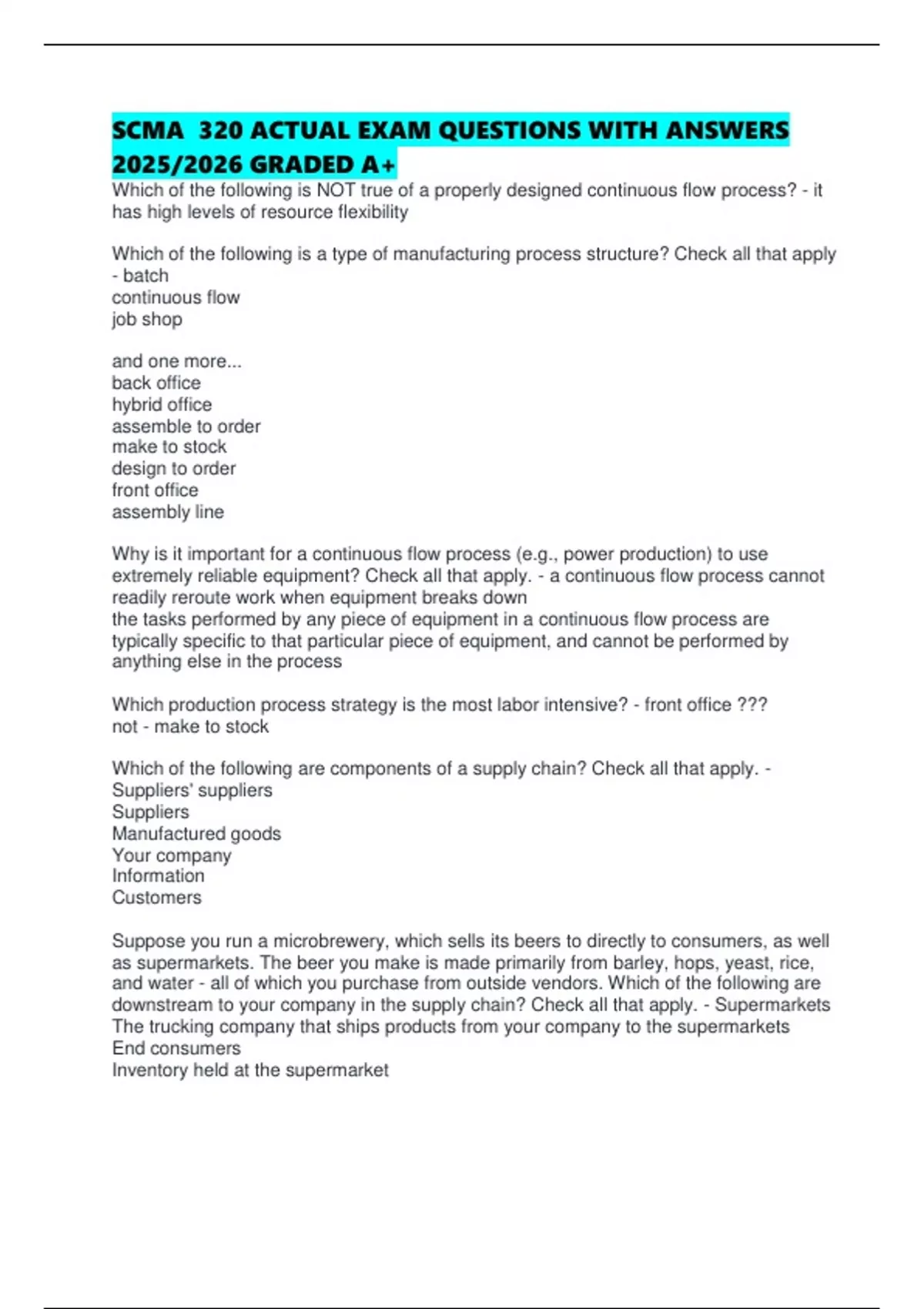 SCMA 320 ACTUAL EXAM QUESTIONS WITH ANSWERS 2025/2026 GRADED A+

Which of the following is NOT true of a properly designed continuous flow process? - it has high levels of resource flexibility

Which of the following is a type of manufacturing process structure? Check all that apply - batch
continuous flow
job shop

and one more...
back office
hybrid office
assemble to order
make to stock
design to order
front office
assembly line

Why is it important for a continuous flow process (e.g., power production) to use extremely reliable equipment? Check all that apply. - a continuous flow process cannot readily reroute work when equipment breaks down
the tasks performed by any piece of equipment in a continuous flow process are typically specific to that particular piece of equipment, and cannot be performed by anything else in the process

Which production process strategy is the most labor intensive? - front office ???
not - make to stock

Which of the following are components of a supply chain? Check all that apply. -
Suppliers' suppliers
Suppliers
Manufactured goods
Your company
Information
Customers

Suppose you run a microbrewery, which sells its beers to directly to consumers, as well as supermarkets. The beer you make is made primarily from barley, hops, yeast, rice, and water - all of which you purchase from outside vendors. Which of the following are downstream to your company in the supply chain? Check all that apply. - Supermarkets
The trucking company that ships products from your company to the supermarkets
End consumers
Inventory held at the supermarket